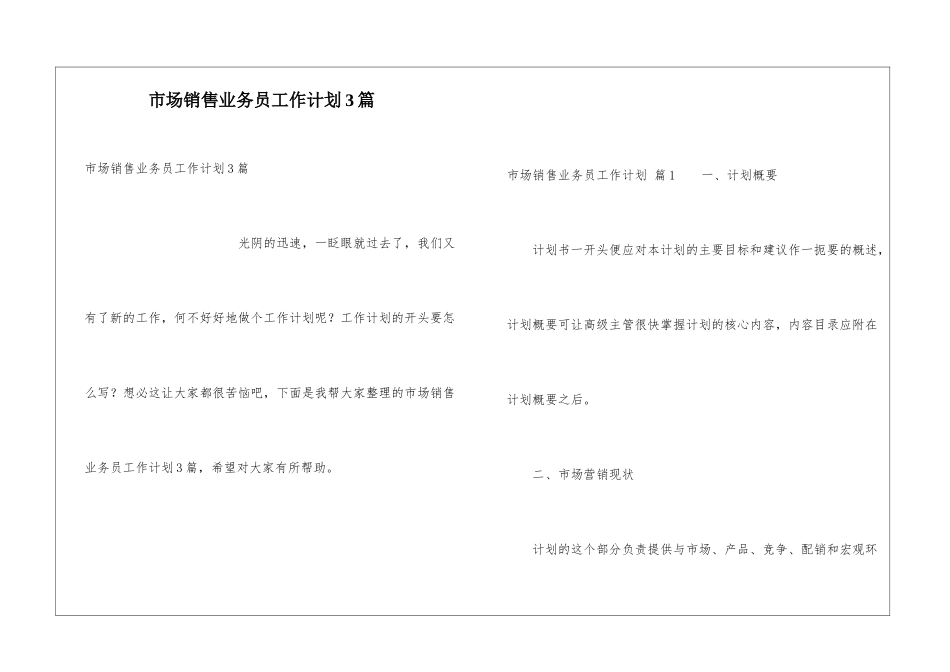 市场销售业务员工作计划3篇

市场销售业务员工作计划3篇

光阴的迅速，一眨眼就过去了，我们又有了新的工作，何不好好地做个工作计划呢？工作计划的开头要怎么写？想必这让大家都很苦恼吧，下面是我帮大家整理的市场销售业务员工作计划3篇，希望对大家有所帮助。

市场销售业务员工作计划 篇1　　一、计划概要

计划书一开头便应对本计划的主要目标和建议作一扼要的概述，计划概要可让高级主管很快掌握计划的核心内容，内容目录应附在计划概要之后。

二、市场营销现状

计划的这个部分负责提供与市场、产品、竞争、配销和宏观环